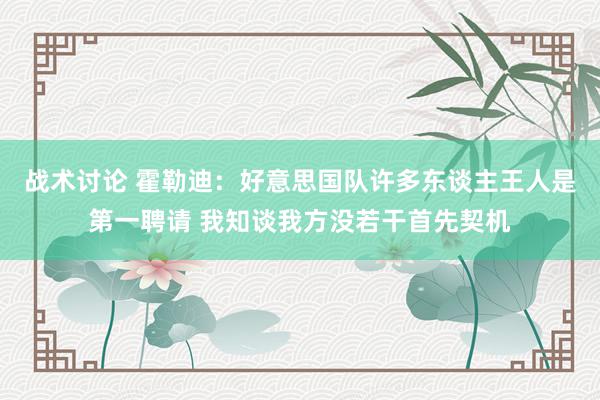 战术讨论 霍勒迪：好意思国队许多东谈主王人是第一聘请 我知谈我方没若干首先契机